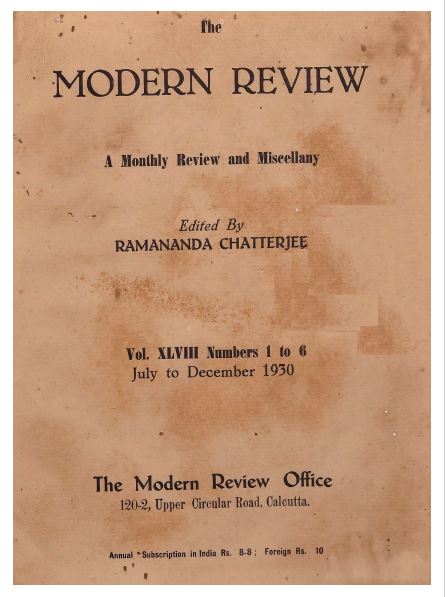 The

MODERN REVIEW

A Monthly Review and Miscellany

Edited By
RAMANANDA CHATTERJEE

Vol. XLVIII Numbers 1 to 6
July to December 1930

The Modern Review Office
120-2, Upper Circular Road, Calcutta.

Annual Subscription in India Rs. 8-8 ; Foreign Rs. 10